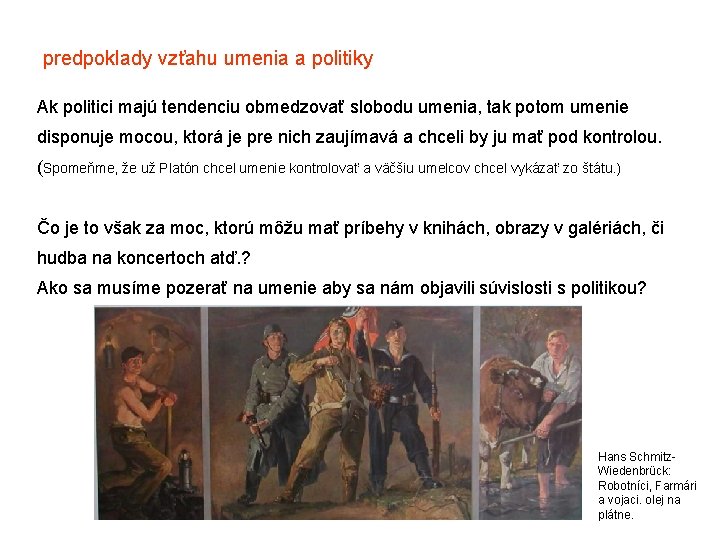 predpoklady vzťahu umenia a politiky

Ak politici majú tendenciu obmedzovať slobodu umenia, tak potom umenie disponuje mocou, ktorá je pre nich zaujímavá a chceli by ju mať pod kontrolou. (Spomeňme, že už Platón chcel umenie kontrolovať a väčšiu umelcov chcel vykázať zo štátu.)

Čo je to však za moc, ktorú môžu mať príbehy v knihách, obrazy v galériách, či hudba na koncertoch atď.?
Ako sa musíme pozerať na umenie aby sa nám objavili súvislosti s politikou?

Hans Schmitz-Wiedenbrück: Robotníci, Farmári a vojaci. olej na plátne.